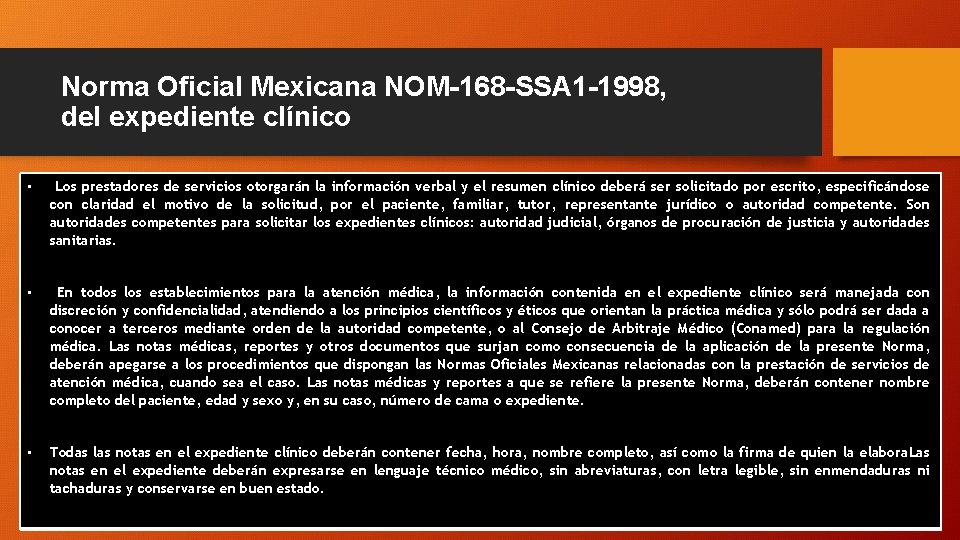 Norma Oficial Mexicana NOM-168-SSA1-1998, del expediente clínico

• Los prestadores de servicios otorgarán la información verbal y el resumen clínico deberá ser solicitado por escrito, especificándose con claridad el motivo de la solicitud, por el paciente, familiar, tutor, representante jurídico o autoridad competente. Son autoridades competentes para solicitar los expedientes clínicos: autoridad judicial, órganos de procuración de justicia y autoridades sanitarias.

• En todos los establecimientos para la atención médica, la información contenida en el expediente clínico será manejada con discreción y confidencialidad, atendiendo a los principios científicos y éticos que orientan la práctica médica y sólo podrá ser dada a conocer a terceros mediante orden de la autoridad competente, o al Consejo de Arbitraje Médico (Conamed) para la regulación médica. Las notas médicas, reportes y otros documentos que surjan como consecuencia de la aplicación de la presente Norma, deberán apegarse a los procedimientos que dispongan las Normas Oficiales Mexicanas relacionadas con la prestación de servicios de atención médica, cuando sea el caso. Las notas médicas y reportes a que se refiere la presente Norma, deberán contener nombre completo del paciente, edad y sexo y, en su caso, número de cama o expediente.

• Todas las notas en el expediente clínico deberán contener fecha, hora, nombre completo, así como la firma de quien la elaboraLas notas en el expediente deberán expresarse en lenguaje técnico médico, sin abreviaturas, con letra legible, sin enmendaduras ni tachaduras y conservarse en buen estado.